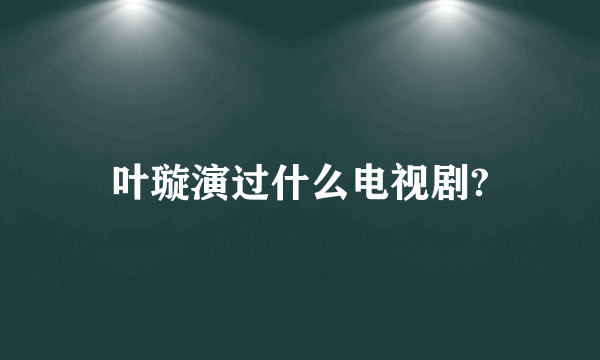 叶璇演过什么电视剧?